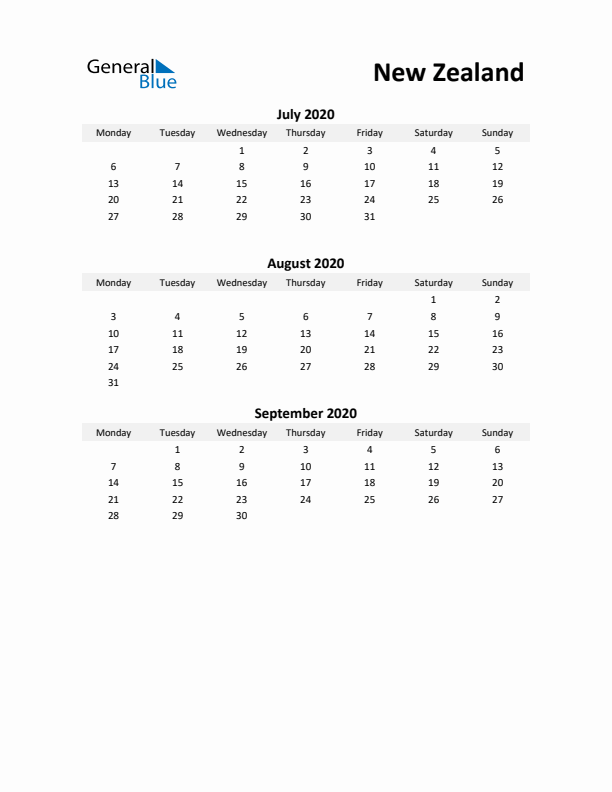 General Blue

New Zealand

July 2020

| Monday | Tuesday | Wednesday | Thursday | Friday | Saturday | Sunday |
|---|---|---|---|---|---|---|
| | | 1 | 2 | 3 | 4 | 5 |
| 6 | 7 | 8 | 9 | 10 | 11 | 12 |
| 13 | 14 | 15 | 16 | 17 | 18 | 19 |
| 20 | 21 | 22 | 23 | 24 | 25 | 26 |
| 27 | 28 | 29 | 30 | 31 | | |

August 2020

| Monday | Tuesday | Wednesday | Thursday | Friday | Saturday | Sunday |
|---|---|---|---|---|---|---|
| | | | | | 1 | 2 |
| 3 | 4 | 5 | 6 | 7 | 8 | 9 |
| 10 | 11 | 12 | 13 | 14 | 15 | 16 |
| 17 | 18 | 19 | 20 | 21 | 22 | 23 |
| 24 | 25 | 26 | 27 | 28 | 29 | 30 |
| 31 | | | | | | |

September 2020

| Monday | Tuesday | Wednesday | Thursday | Friday | Saturday | Sunday |
|---|---|---|---|---|---|---|
| | 1 | 2 | 3 | 4 | 5 | 6 |
| 7 | 8 | 9 | 10 | 11 | 12 | 13 |
| 14 | 15 | 16 | 17 | 18 | 19 | 20 |
| 21 | 22 | 23 | 24 | 25 | 26 | 27 |
| 28 | 29 | 30 | | | | |